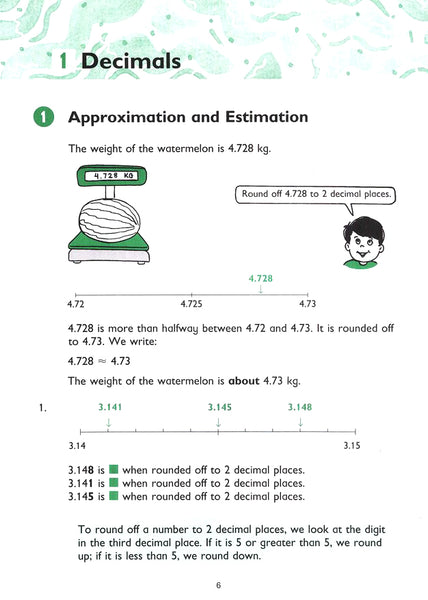 1 Decimals

1 Approximation and Estimation

The weight of the watermelon is 4.728 kg.

4.728 KG

Round off 4.728 to 2 decimal places.

4.728

4.72 4.725 4.73

4.728 is more than halfway between 4.72 and 4.73. It is rounded off to 4.73. We write:

$4.728 \approx 4.73$

The weight of the watermelon is **about** 4.73 kg.

1. 3.141 3.145 3.148

3.14 3.15

**3.148** is ■ when rounded off to 2 decimal places.
**3.141** is ■ when rounded off to 2 decimal places.
**3.145** is ■ when rounded off to 2 decimal places.

To round off a number to 2 decimal places, we look at the digit in the third decimal place. If it is 5 or greater than 5, we round up; if it is less than 5, we round down.

6